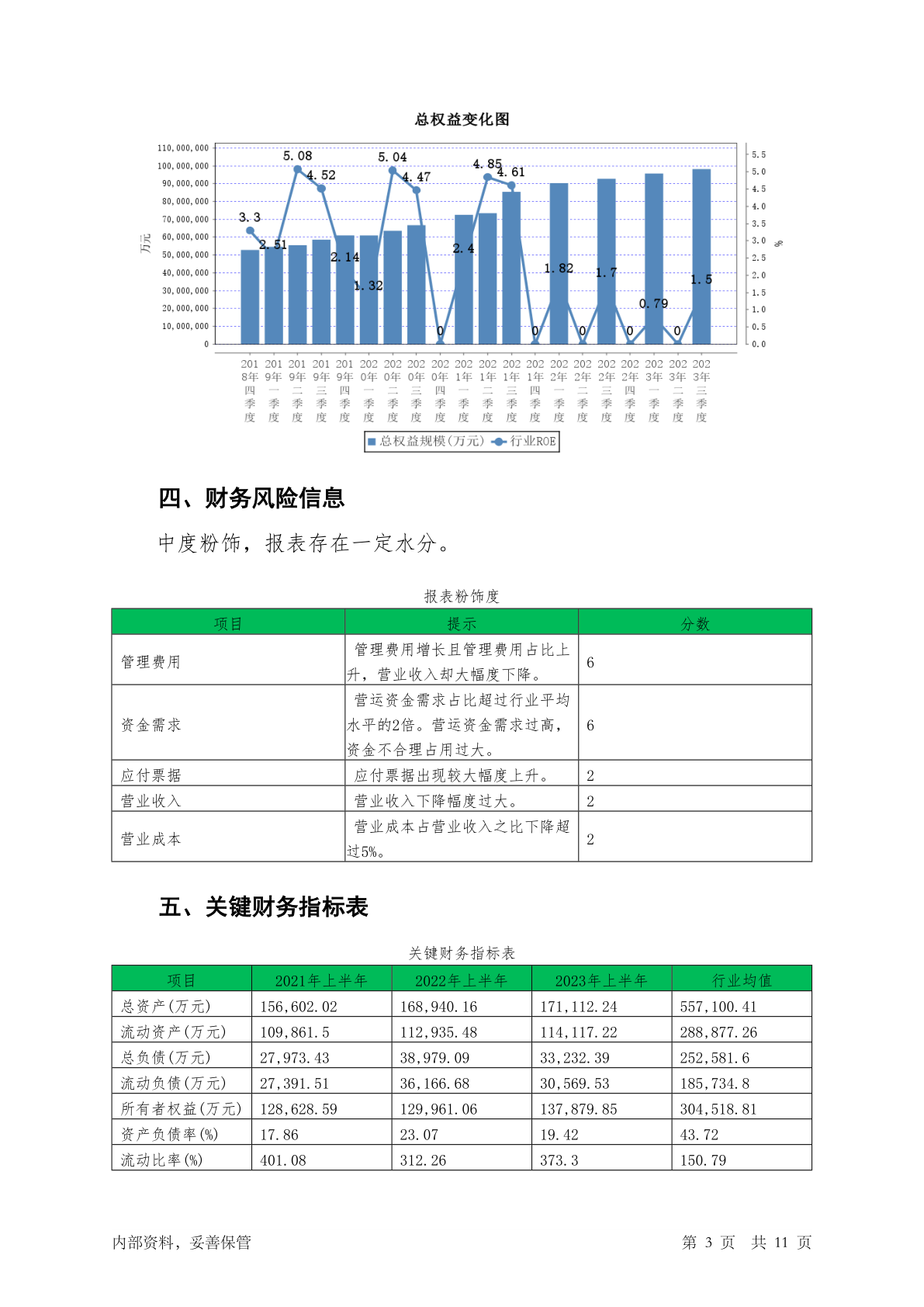 总权益变化图

110,000,000
100,000,000
90,000,000
80,000,000
70,000,000
60,000,000
50,000,000
40,000,000
30,000,000
20,000,000
10,000,000
0

万元

5.5
5.0
4.5
4.0
3.5
3.0
2.5
2.0
1.5
1.0
0.5
0.0

%

3.3 2.51 5.08 4.52 2.14 1.32 5.04 4.47 0 2.4 4.85 4.61 0 1.82 0 1.7 0 0.79 0 1.5

2018年四季度 2019年一季度 2019年二季度 2019年三季度 2019年四季度 2020年一季度 2020年二季度 2020年三季度 2020年四季度 2021年一季度 2021年二季度 2021年三季度 2021年四季度 2022年一季度 2022年二季度 2022年三季度 2022年四季度 2023年一季度 2023年二季度 2023年三季度

总权益规模(万元) 行业ROE

四、财务风险信息

中度粉饰，报表存在一定水分。

报表粉饰度

| 项目 | 提示 | 分数 |
|---|---|---|
| 管理费用 | 管理费用增长且管理费用占比上升，营业收入却大幅度下降。 | 6 |
| 资金需求 | 营运资金需求占比超过行业平均水平的2倍。营运资金需求过高，资金不合理占用过大。 | 6 |
| 应付票据 | 应付票据出现较大幅度上升。 | 2 |
| 营业收入 | 营业收入下降幅度过大。 | 2 |
| 营业成本 | 营业成本占营业收入之比下降超过5%。 | 2 |

五、关键财务指标表

关键财务指标表

| 项目 | 2021年上半年 | 2022年上半年 | 2023年上半年 | 行业均值 |
|---|---|---|---|---|
| 总资产(万元) | 156,602.02 | 168,940.16 | 171,112.24 | 557,100.41 |
| 流动资产(万元) | 109,861.5 | 112,935.48 | 114,117.22 | 288,877.26 |
| 总负债(万元) | 27,973.43 | 38,979.09 | 33,232.39 | 252,581.6 |
| 流动负债(万元) | 27,391.51 | 36,166.68 | 30,569.53 | 185,734.8 |
| 所有者权益(万元) | 128,628.59 | 129,961.06 | 137,879.85 | 304,518.81 |
| 资产负债率(%) | 17.86 | 23.07 | 19.42 | 43.72 |
| 流动比率(%) | 401.08 | 312.26 | 373.3 | 150.79 |

内部资料，妥善保管

第 3 页 共 11 页